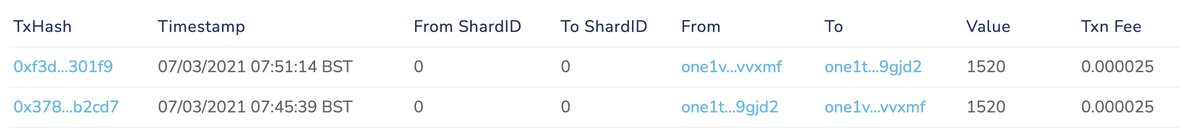 | TxHash | Timestamp | From ShardID | To ShardID | From | To | Value | Txn Fee |
|---|---|---|---|---|---|---|---|
| 0xf3d...301f9 | 07/03/2021 07:51:14 BST | 0 | 0 | one1v...vvxmf | one1t...9gjd2 | 1520 | 0.000025 |
| 0x378...b2cd7 | 07/03/2021 07:45:39 BST | 0 | 0 | one1t...9gjd2 | one1v...vvxmf | 1520 | 0.000025 |